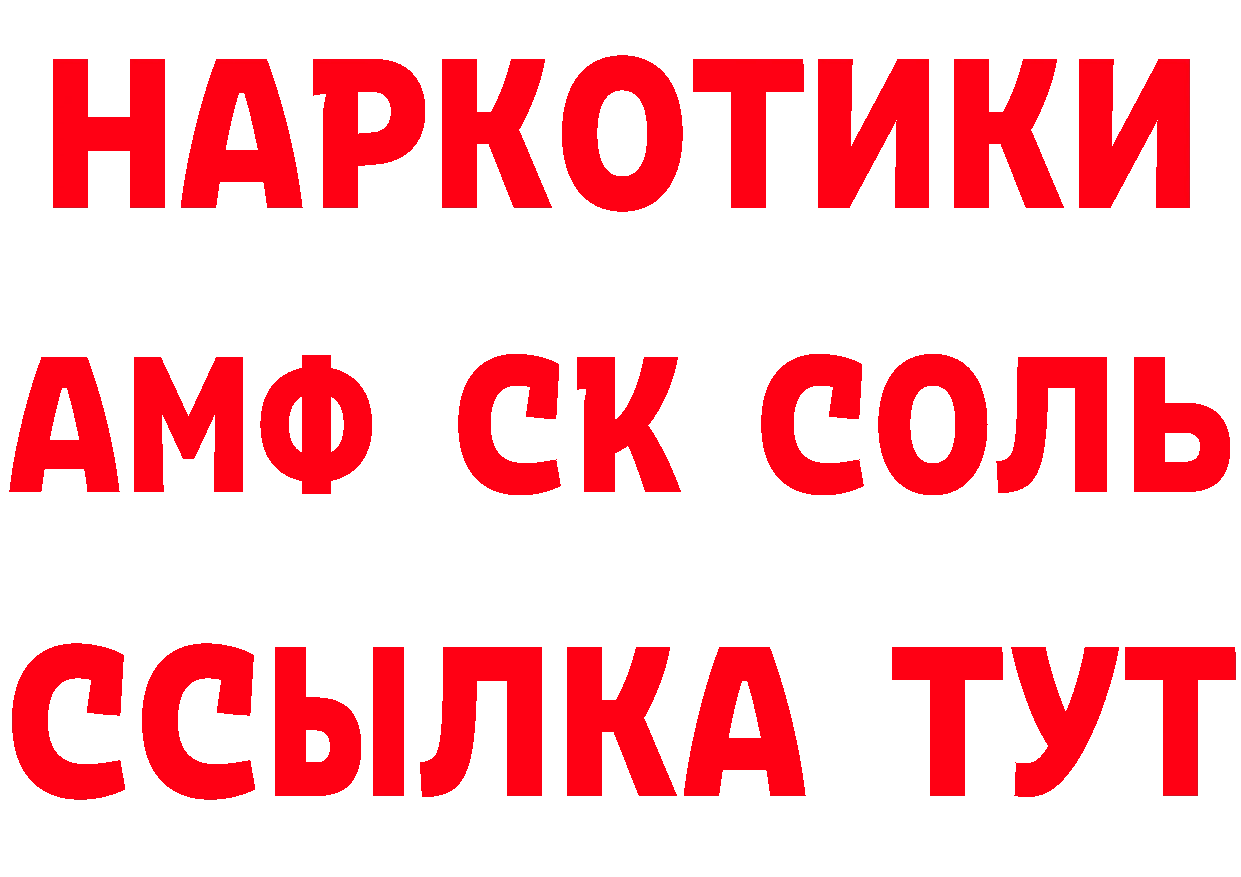 НАРКОТИКИ

АМФ СК СОЛЬ

ССЫЛКА ТУТ